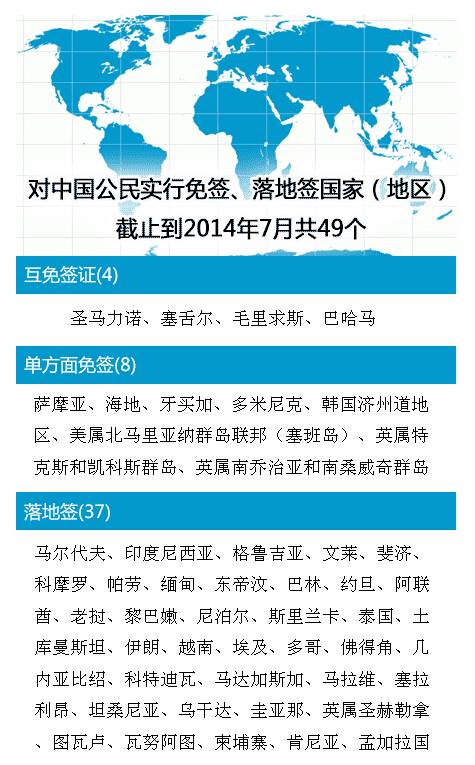 对中国公民实行免签、落地签国家（地区）
截止到2014年7月共49个

互免签证(4)

圣马力诺、塞舌尔、毛里求斯、巴哈马

单方面免签(8)

萨摩亚、海地、牙买加、多米尼克、韩国济州道地区、美属北马里亚纳群岛联邦（塞班岛）、英属特克斯和凯科斯群岛、英属南乔治亚和南桑威奇群岛

落地签(37)

马尔代夫、印度尼西亚、格鲁吉亚、文莱、斐济、科摩罗、帕劳、缅甸、东帝汶、巴林、约旦、阿联酋、老挝、黎巴嫩、尼泊尔、斯里兰卡、泰国、土库曼斯坦、伊朗、越南、埃及、多哥、佛得角、几内亚比绍、科特迪瓦、马达加斯加、马拉维、塞拉利昂、坦桑尼亚、乌干达、圭亚那、英属圣赫勒拿、图瓦卢、瓦努阿图、柬埔寨、肯尼亚、孟加拉国